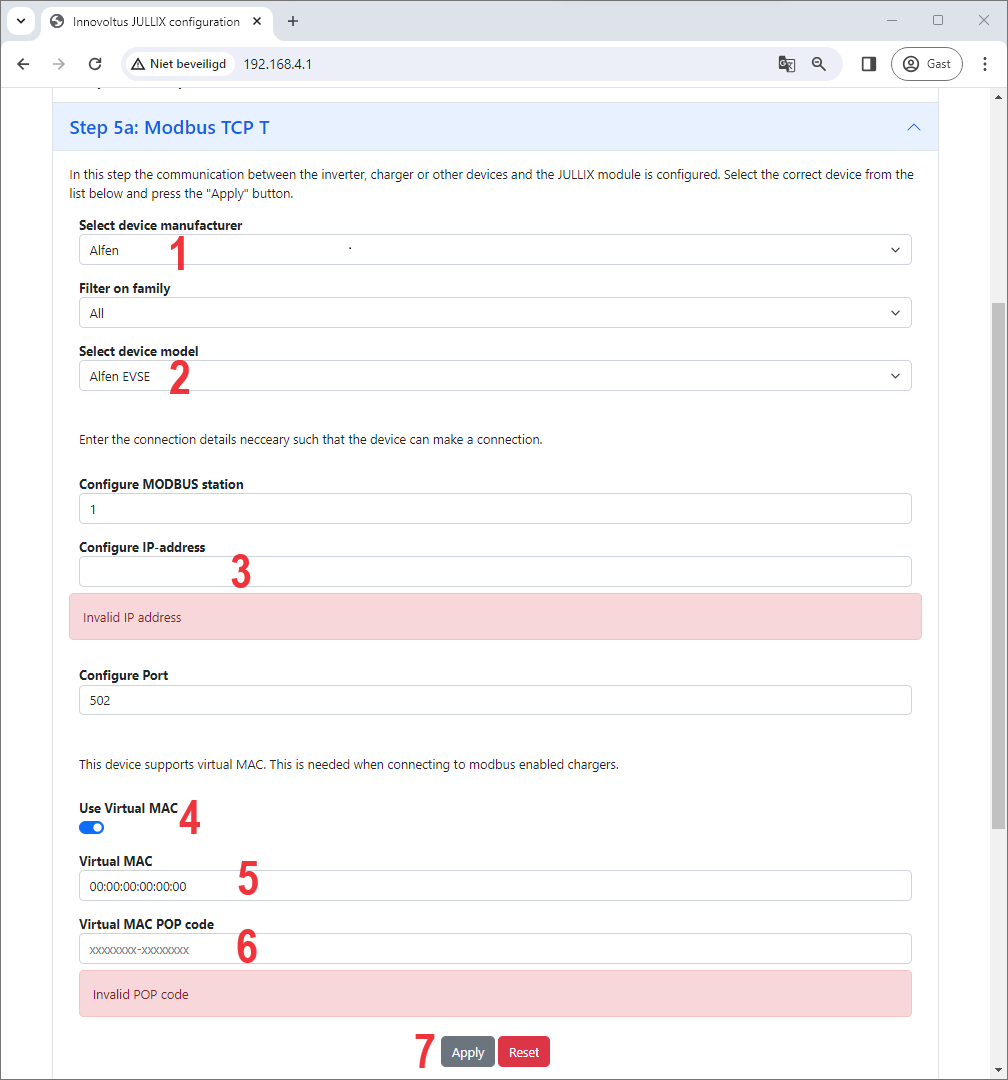 Innovoltus JULLIX configuration

Niet beveiligd 192.168.4.1

Gast

Step 5a: Modbus TCP T

In this step the communication between the inverter, charger or other devices and the JULLIX module is configured. Select the correct device from the list below and press the "Apply" button.

Select device manufacturer

Alfen

1

Filter on family

All

Select device model

Alfen EVSE

2

Enter the connection details necceary such that the device can make a connection.

Configure MODBUS station

1

Configure IP-address

3

Invalid IP address

Configure Port

502

This device supports virtual MAC. This is needed when connecting to modbus enabled chargers.

Use Virtual MAC

4

Virtual MAC

00:00:00:00:00:00

5

Virtual MAC POP code

xxxxxxxx-xxxxxxxx

6

Invalid POP code

7

Apply

Reset